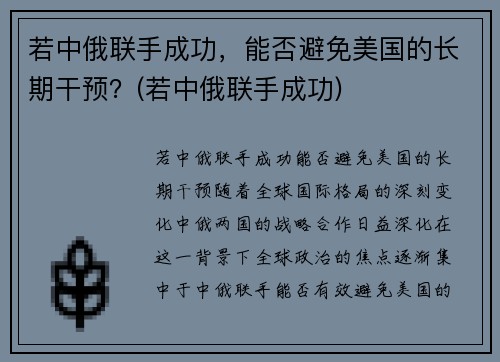 若中俄联手成功，能否避免美国的长期干预？(若中俄联手成功)

若中俄联手成功能否避免美国的长期干预随着全球国际格局的深刻变化中俄两国的战略合作日益深化在这一背景下全球政治的焦点逐渐集中于中俄联手能否有效避免美国的